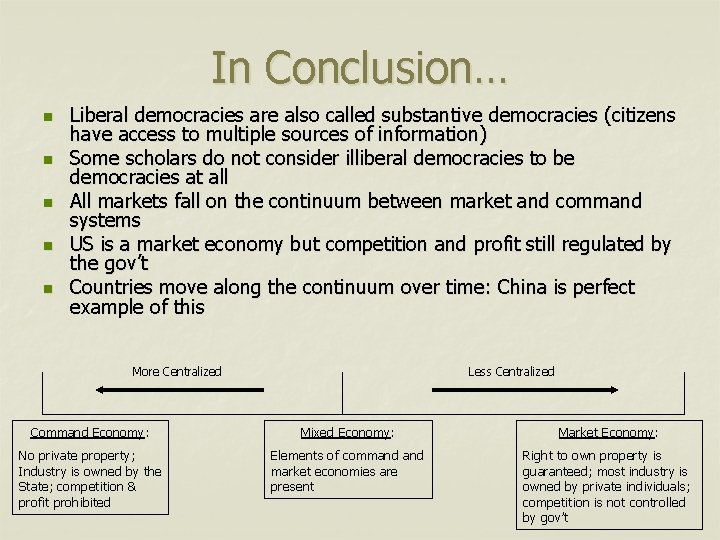 In Conclusion…

• Liberal democracies are also called substantive democracies (citizens have access to multiple sources of information)
• Some scholars do not consider illiberal democracies to be democracies at all
• All markets fall on the continuum between market and command systems
• US is a market economy but competition and profit still regulated by the gov't
• Countries move along the continuum over time: China is perfect example of this

More Centralized

Less Centralized

Command Economy:
No private property; Industry is owned by the State; competition & profit prohibited

Mixed Economy:
Elements of command and market economies are present

Market Economy:
Right to own property is guaranteed; most industry is owned by private individuals; competition is not controlled by gov't